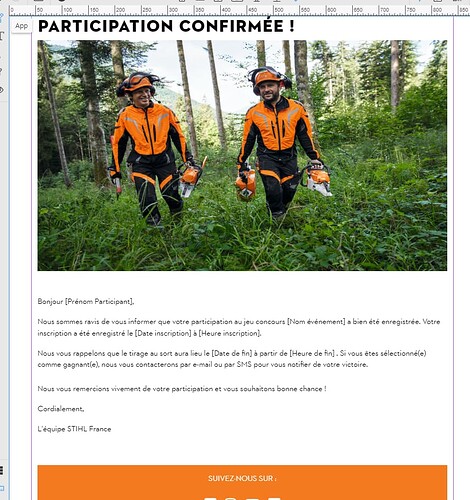 0 50 100 150 200 250 300 350 400 450 500 550 600 650 700 750 800 850

App

PARTICIPATION CONFIRMÉE !

Bonjour [Prénom Participant],

Nous sommes ravis de vous informer que votre participation au jeu concours [Nom événement] a bien été enregistrée. Votre inscription a été enregistré le [Date inscription] à [Heure inscription].

Nous vous rappelons que le tirage au sort aura lieu le [Date de fin] à partir de [Heure de fin] . Si vous êtes sélectionné(e) comme gagnant(e), nous vous contacterons par e-mail ou par SMS pour vous notifier de votre victoire.

Nous vous remercions vivement de votre participation et vous souhaitons bonne chance !

Cordialement,

L'équipe STIHL France

SUIVEZ-NOUS SUR :